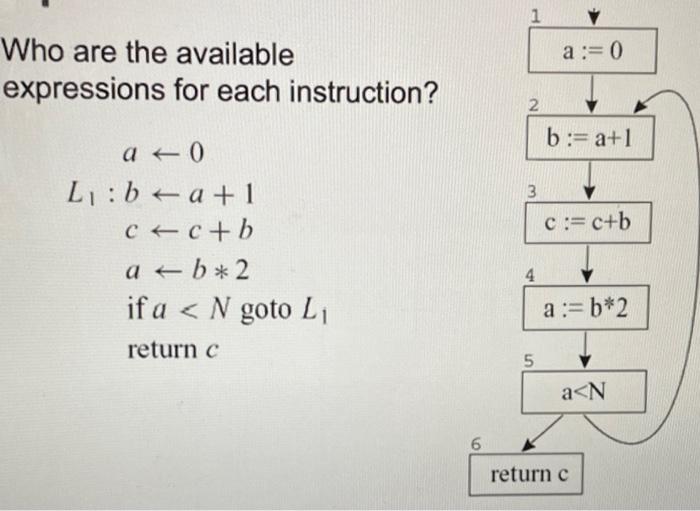 Who are the available expressions for each instruction?

$a \leftarrow 0$
$L_1 : b \leftarrow a + 1$
$c \leftarrow c + b$
$a \leftarrow b * 2$
if $a < N$ goto $L_1$
return $c$

1
a := 0
2
b := a+1
3
c := c+b
4
a := b*2
5
a<N
6
return c